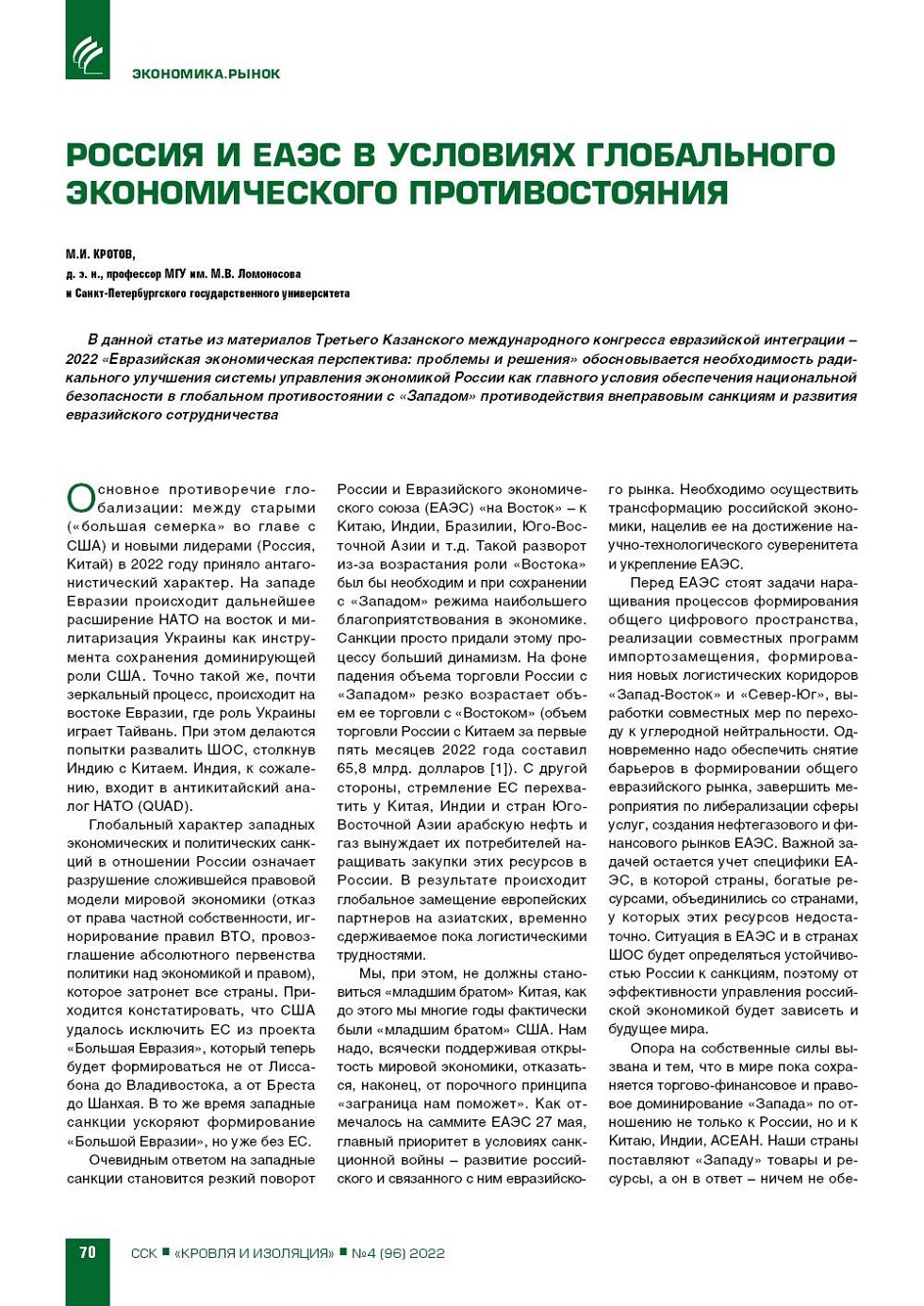 ЭКОНОМИКА.РЫНОК

РОССИЯ И ЕАЭС В УСЛОВИЯХ ГЛОБАЛЬНОГО ЭКОНОМИЧЕСКОГО ПРОТИВОСТОЯНИЯ

М.И. КРОТОВ,
д. э. н., профессор МГУ им. М.В. Ломоносова
и Санкт-Петербургского государственного университета

В данной статье из материалов Третьего Казанского международного конгресса евразийской интеграции – 2022 «Евразийская экономическая перспектива: проблемы и решения» обосновывается необходимость радикального улучшения системы управления экономикой России как главного условия обеспечения национальной безопасности в глобальном противостоянии с «Западом» противодействия внеправовым санкциям и развития евразийского сотрудничества

Основное противоречие глобализации: между старыми («большая семерка» во главе с США) и новыми лидерами (Россия, Китай) в 2022 году приняло антагонистический характер. На западе Евразии происходит дальнейшее расширение НАТО на восток и милитаризация Украины как инструмента сохранения доминирующей роли США. Точно такой же, почти зеркальный процесс, происходит на востоке Евразии, где роль Украины играет Тайвань. При этом делаются попытки развалить ШОС, столкнув Индию с Китаем. Индия, к сожалению, входит в антикитайский аналог НАТО (QUAD).

Глобальный характер западных экономических и политических санкций в отношении России означает разрушение сложившейся правовой модели мировой экономики (отказ от права частной собственности, игнорирование правил ВТО, провозглашение абсолютного первенства политики над экономикой и правом), которое затронет все страны. Приходится констатировать, что США удалось исключить ЕС из проекта «Большая Евразия», который теперь будет формироваться не от Лиссабона до Владивостока, а от Бреста до Шанхая. В то же время западные санкции ускоряют формирование «Большой Евразии», но уже без ЕС.

Очевидным ответом на западные санкции становится резкий поворот России и Евразийского экономического союза (ЕАЭС) «на Восток» – к Китаю, Индии, Бразилии, Юго-Восточной Азии и т.д. Такой разворот из-за возрастания роли «Востока» был бы необходим и при сохранении с «Западом» режима наибольшего благоприятствования в экономике. Санкции просто придали этому процессу больший динамизм. На фоне падения объема торговли России с «Западом» резко возрастает объем ее торговли с «Востоком» (объем торговли России с Китаем за первые пять месяцев 2022 года составил 65,8 млрд. долларов [1]). С другой стороны, стремление ЕС перехватить у Китая, Индии и стран Юго-Восточной Азии арабскую нефть и газ вынуждает их потребителей наращивать закупки этих ресурсов в России. В результате происходит глобальное замещение европейских партнеров на азиатских, временно сдерживаемое пока логистическими трудностями.

Мы, при этом, не должны становиться «младшим братом» Китая, как до этого мы многие годы фактически были «младшим братом» США. Нам надо, всячески поддерживая открытость мировой экономики, отказаться, наконец, от порочного принципа «заграница нам поможет». Как отмечалось на саммите ЕАЭС 27 мая, главный приоритет в условиях санкционной войны – развитие российского и связанного с ним евразийского рынка. Необходимо осуществить трансформацию российской экономики, нацелив ее на достижение научно-технологического суверенитета и укрепление ЕАЭС.

Перед ЕАЭС стоят задачи наращивания процессов формирования общего цифрового пространства, реализации совместных программ импортозамещения, формирования новых логистических коридоров «Запад-Восток» и «Север-Юг», выработки совместных мер по переходу к углеродной нейтральности. Одновременно надо обеспечить снятие барьеров в формировании общего евразийского рынка, завершить мероприятия по либерализации сферы услуг, создания нефтегазового и финансового рынков ЕАЭС. Важной задачей остается учет специфики ЕАЭС, в которой страны, богатые ресурсами, объединились со странами, у которых этих ресурсов недостаточно. Ситуация в ЕАЭС и в странах ШОС будет определяться устойчивостью России к санкциям, поэтому от эффективности управления российской экономикой будет зависеть и будущее мира.

Опора на собственные силы вызвана и тем, что в мире пока сохраняется торгово-финансовое и правовое доминирование «Запада» по отношению не только к России, но и к Китаю, Индии, АСЕАН. Наши страны поставляют «Западу» товары и ресурсы, а он в ответ – ничем не обе-

70 ССК ■ «КРОВЛЯ И ИЗОЛЯЦИЯ» ■ №4 (96) 2022